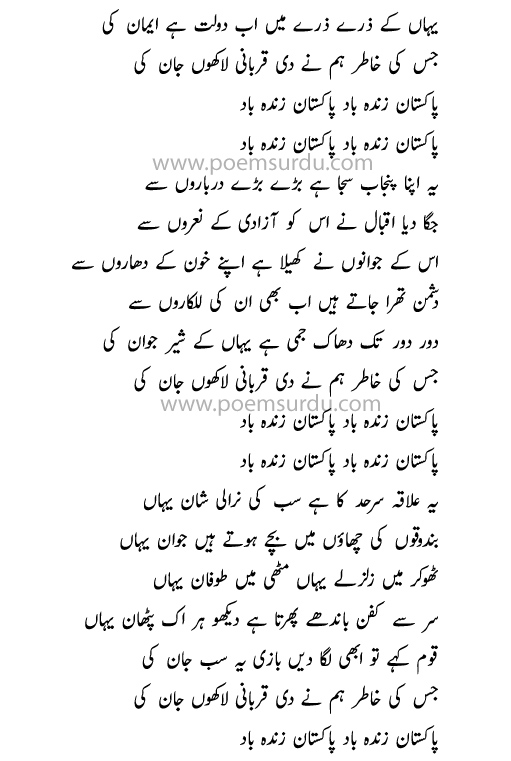 یہاں کے ذرے ذرے میں اب دولت ہے ایمان کی
جس کی خاطر ہم نے دی قربانی لاکھوں جان کی
پاکستان زندہ باد پاکستان زندہ باد
پاکستان زندہ باد پاکستان زندہ باد
www.poemsurdu.com
یہ اپنا پنجاب سجا ہے بڑے بڑے درباروں سے
جگا دیا اقبال نے اس کو آزادی کے نعروں سے
اس کے جوانوں نے کھیلا ہے اپنے خون کے دھاروں سے
دشمن تھرا جاتے ہیں اب بھی ان کی للکاروں سے
دور دور تک دھاک جمی ہے یہاں کے شیر جوان کی
جس کی خاطر ہم نے دی قربانی لاکھوں جان کی
www.poemsurdu.com
پاکستان زندہ باد پاکستان زندہ باد
پاکستان زندہ باد پاکستان زندہ باد
یہ علاقہ سرحد کا ہے سب کی نرالی شان یہاں
بندوقوں کی چھاؤں میں بچے ہوتے ہیں جوان یہاں
ٹھوکر میں زلزلے یہاں مٹھی میں طوفان یہاں
سر سے کفن باندھے پھرتا ہے دیکھو ہر اک پٹھان یہاں
قوم کہے تو ابھی لگا دیں بازی یہ سب جان کی
جس کی خاطر ہم نے دی قربانی لاکھوں جان کی
پاکستان زندہ باد پاکستان زندہ باد